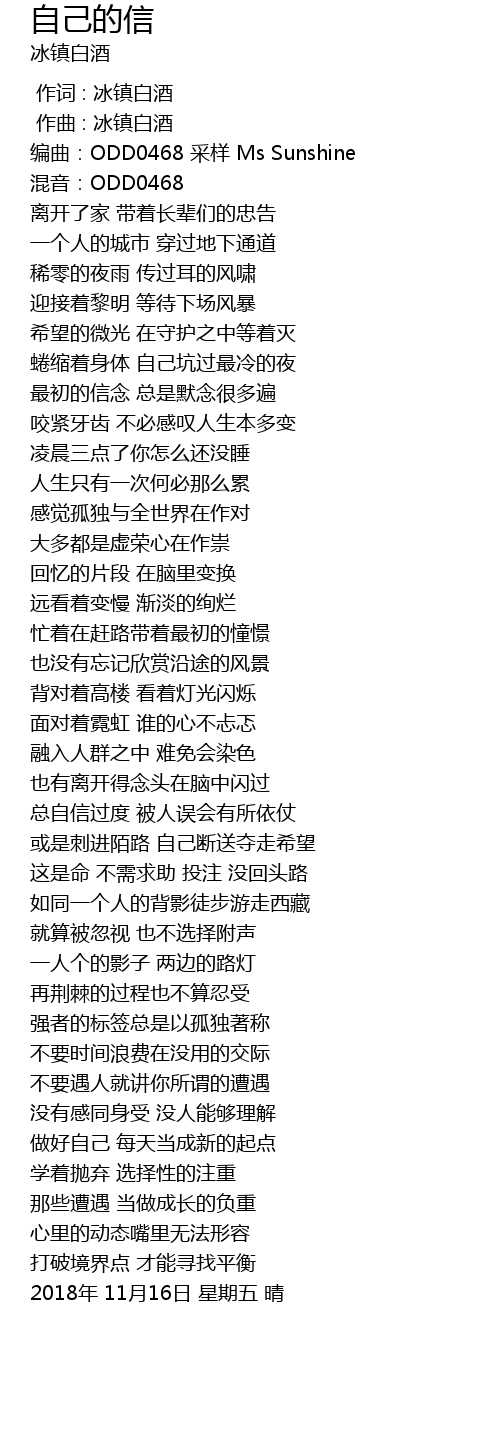 自己的信
冰镇白酒

作词 : 冰镇白酒
作曲 : 冰镇白酒
编曲：ODD0468 采样 Ms Sunshine
混音：ODD0468
离开了家 带着长辈们的忠告
一个人的城市 穿过地下通道
稀零的夜雨 传过耳的风啸
迎接着黎明 等待下场风暴
希望的微光 在守护之中等着灭
蜷缩着身体 自己坑过最冷的夜
最初的信念 总是默念很多遍
咬紧牙齿 不必感叹人生本多变
凌晨三点了你怎么还没睡
人生只有一次何必那么累
感觉孤独与全世界在作对
大多都是虚荣心在作祟
回忆的片段 在脑里变换
远看着变慢 渐淡的绚烂
忙着在赶路带着最初的憧憬
也没有忘记欣赏沿途的风景
背对着高楼 看着灯光闪烁
面对着霓虹 谁的心不忐忑
融入人群之中 难免会染色
也有离开得念头在脑中闪过
总自信过度 被人误会有所依仗
或是刺进陌路 自己断送夺走希望
这是命 不需求助 投注 没回头路
如同一个人的背影徒步游走西藏
就算被忽视 也不选择附声
一人个的影子 两边的路灯
再荆棘的过程也不算忍受
强者的标签总是以孤独著称
不要时间浪费在没用的交际
不要遇人就讲你所谓的遭遇
没有感同身受 没人能够理解
做好自己 每天当成新的起点
学着抛弃 选择性的注重
那些遭遇 当做成长的负重
心里的动态嘴里无法形容
打破境界点 才能寻找平衡
2018年 11月16日 星期五 晴